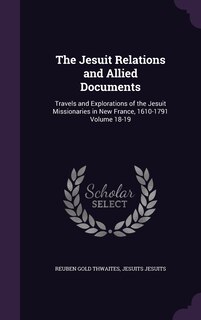 The Jesuit Relations and Allied Documents

Travels and Explorations of the Jesuit Missionaries in New France, 1610-1791 Volume 18-19

Scholar SELECT

REUBEN GOLD THWAITES, JESUITS JESUITS